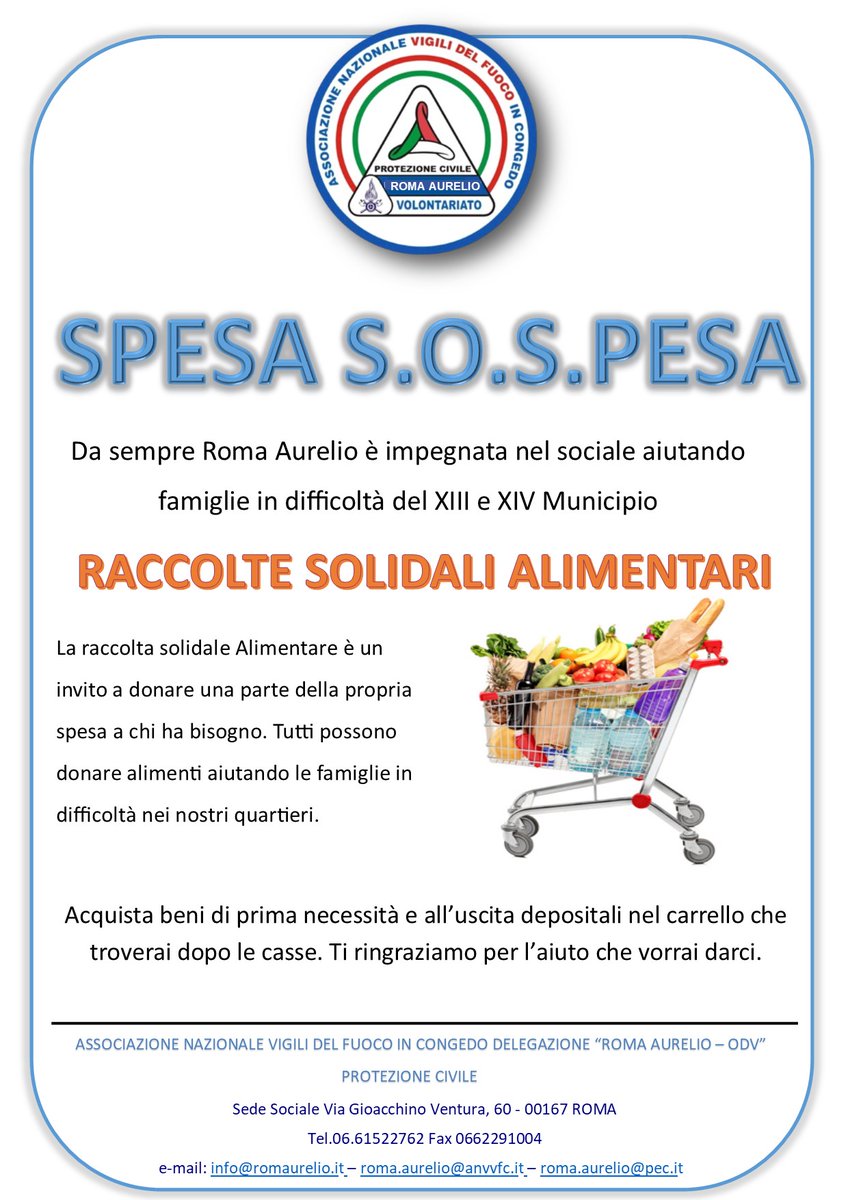 ASSOCIAZIONE NAZIONALE VIGILI DEL FUOCO IN CONGEDO
PROTEZIONE CIVILE
ROMA AURELIO
VOLONTARIATO

SPESA S.O.S.PESA

Da sempre Roma Aurelio è impegnata nel sociale aiutando famiglie in difficoltà del XIII e XIV Municipio

RACCOLTE SOLIDALI ALIMENTARI

La raccolta solidale Alimentare è un invito a donare una parte della propria spesa a chi ha bisogno. Tutti possono donare alimenti aiutando le famiglie in difficoltà nei nostri quartieri.

Acquista beni di prima necessità e all'uscita depositali nel carrello che troverai dopo le casse. Ti ringraziamo per l'aiuto che vorrai darci.

ASSOCIAZIONE NAZIONALE VIGILI DEL FUOCO IN CONGEDO DELEGAZIONE "ROMA AURELIO – ODV"
PROTEZIONE CIVILE
Sede Sociale Via Gioacchino Ventura, 60 - 00167 ROMA
Tel.06.61522762 Fax 0662291004
e-mail: info@romaurelio.it – roma.aurelio@anvvfc.it – roma.aurelio@pec.it